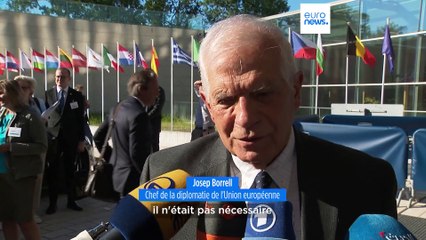 euro news.

Josep Borrell
Chef de la diplomatie de l'Union européenne

il n'était pas nécessaire